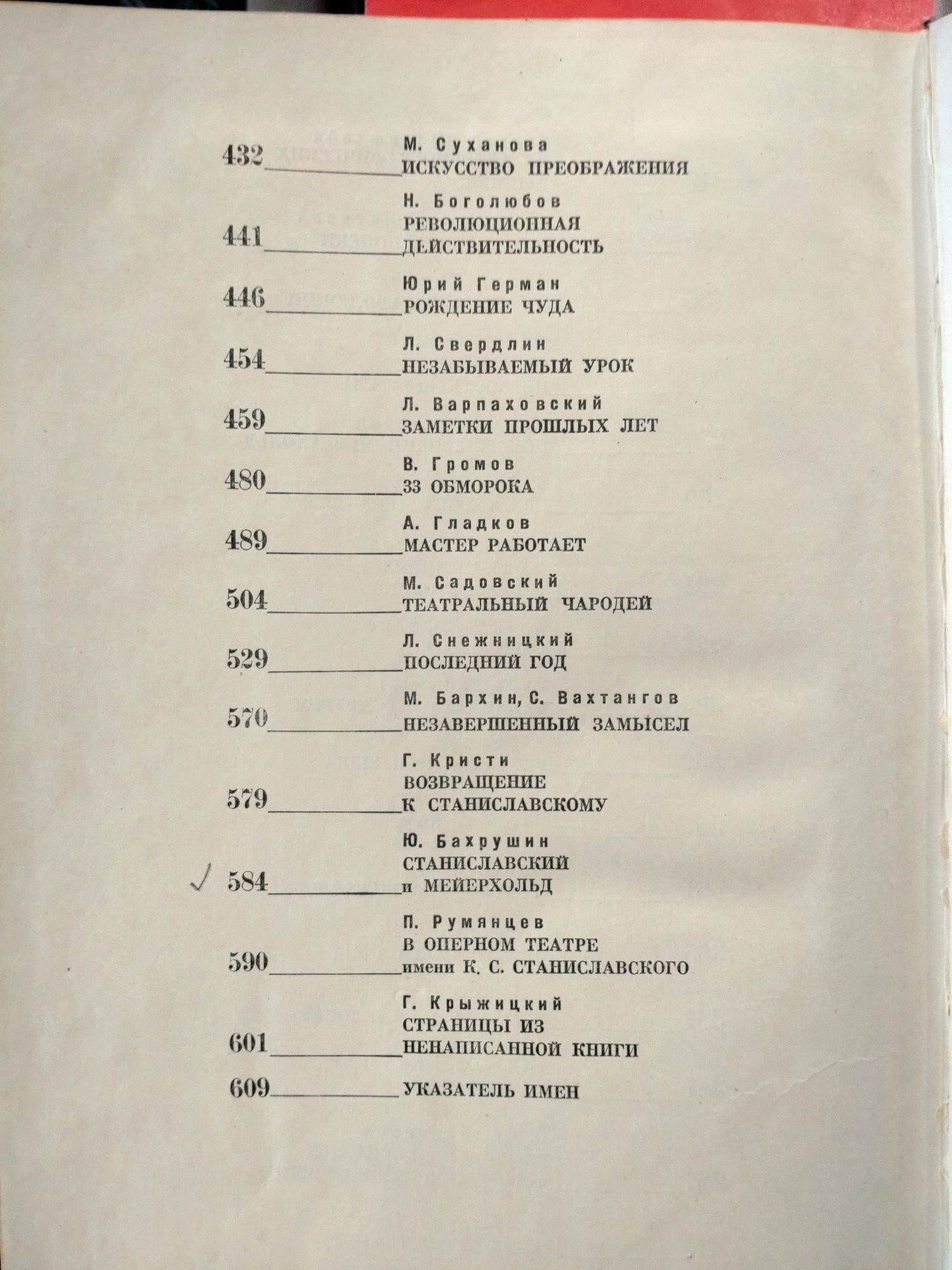 432 М. Суханова
ИСКУССТВО ПРЕОБРАЖЕНИЯ

441 Н. Боголюбов
РЕВОЛЮЦИОННАЯ ДЕЙСТВИТЕЛЬНОСТЬ

446 Юрий Герман
РОЖДЕНИЕ ЧУДА

454 Л. Свердлин
НЕЗАБЫВАЕМЫЙ УРОК

459 Л. Варпаховский
ЗАМЕТКИ ПРОШЛЫХ ЛЕТ

480 В. Громов
33 ОБМОРОКА

489 А. Гладков
МАСТЕР РАБОТАЕТ

504 М. Садовский
ТЕАТРАЛЬНЫЙ ЧАРОДЕЙ

529 Л. Снежницкий
ПОСЛЕДНИЙ ГОД

570 М. Бархин, С. Вахтангов
НЕЗАВЕРШЕННЫЙ ЗАМЫСЕЛ

579 Г. Кристи
ВОЗВРАЩЕНИЕ К СТАНИСЛАВСКОМУ

584 Ю. Бахрушин
СТАНИСЛАВСКИЙ и МЕЙЕРХОЛЬД

590 П. Румянцев
В ОПЕРНОМ ТЕАТРЕ имени К. С. СТАНИСЛАВСКОГО

601 Г. Крыжицкий
СТРАНИЦЫ ИЗ НЕНАПИСАННОЙ КНИГИ

609 УКАЗАТЕЛЬ ИМЕН